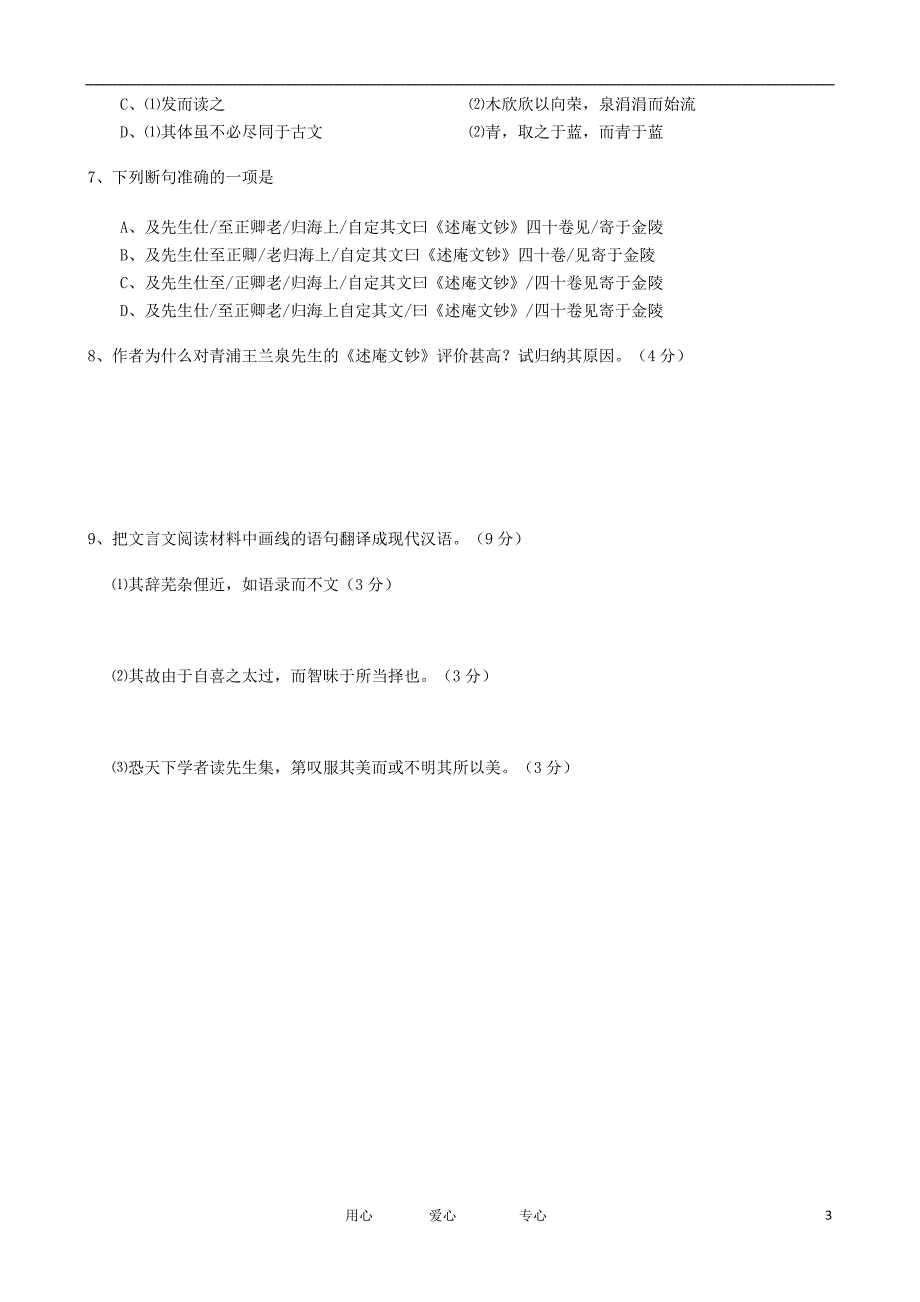 C、⑴发而读之　　⑵木欣欣以向荣，泉涓涓而始流
D、⑴其体虽不必尽同于古文　　⑵青，取之于蓝，而青于蓝

7、下列断句准确的一项是

A、及先生仕/至正卿老/归海上/自定其文曰《述庵文钞》四十卷见/寄于金陵
B、及先生仕至正卿/老归海上/自定其文曰《述庵文钞》四十卷/见寄于金陵
C、及先生仕至/正卿老/归海上/自定其文曰《述庵文钞》/四十卷见寄于金陵
D、及先生仕/至正卿老/归海上自定其文/曰《述庵文钞》/四十卷见寄于金陵

8、作者为什么对青浦王兰泉先生的《述庵文钞》评价甚高？试归纳其原因。（4分）

9、把文言文阅读材料中画线的语句翻译成现代汉语。（9分）

⑴其辞芜杂俚近，如语录而不文（3分）

⑵其故由于自喜之太过，而智昧于所当择也。（3分）

⑶恐天下学者读先生集，第叹服其美而或不明其所以美。（3分）

用心　　爱心　　专心　　3